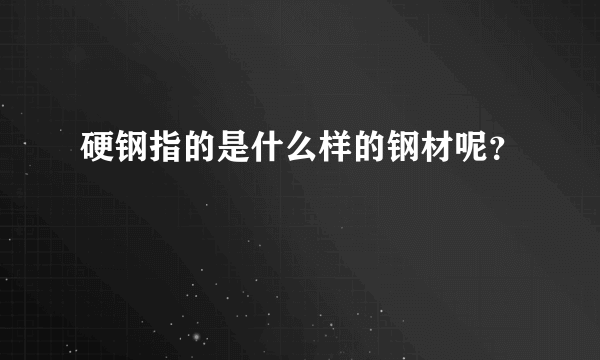 硬钢指的是什么样的钢材呢？